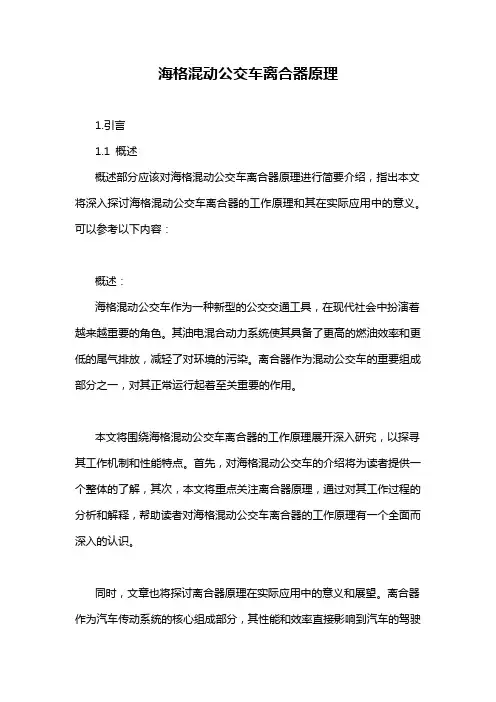 海格混动公交车离合器原理

1.引言

1.1 概述

概述部分应该对海格混动公交车离合器原理进行简要介绍，指出本文将深入探讨海格混动公交车离合器的工作原理和其在实际应用中的意义。可以参考以下内容：

概述：

海格混动公交车作为一种新型的公交交通工具，在现代社会中扮演着越来越重要的角色。其油电混合动力系统使其具备了更高的燃油效率和更低的尾气排放，减轻了对环境的污染。离合器作为混动公交车的重要组成部分之一，对其正常运行起着至关重要的作用。

本文将围绕海格混动公交车离合器的工作原理展开深入研究，以探寻其工作机制和性能特点。首先，对海格混动公交车的介绍将为读者提供一个整体的了解，其次，本文将重点关注离合器原理，通过对其工作过程的分析和解释，帮助读者对海格混动公交车离合器的工作原理有一个全面而深入的认识。

同时，文章也将探讨离合器原理在实际应用中的意义和展望。离合器作为汽车传动系统的核心组成部分，其性能和效率直接影响到汽车的驾驶